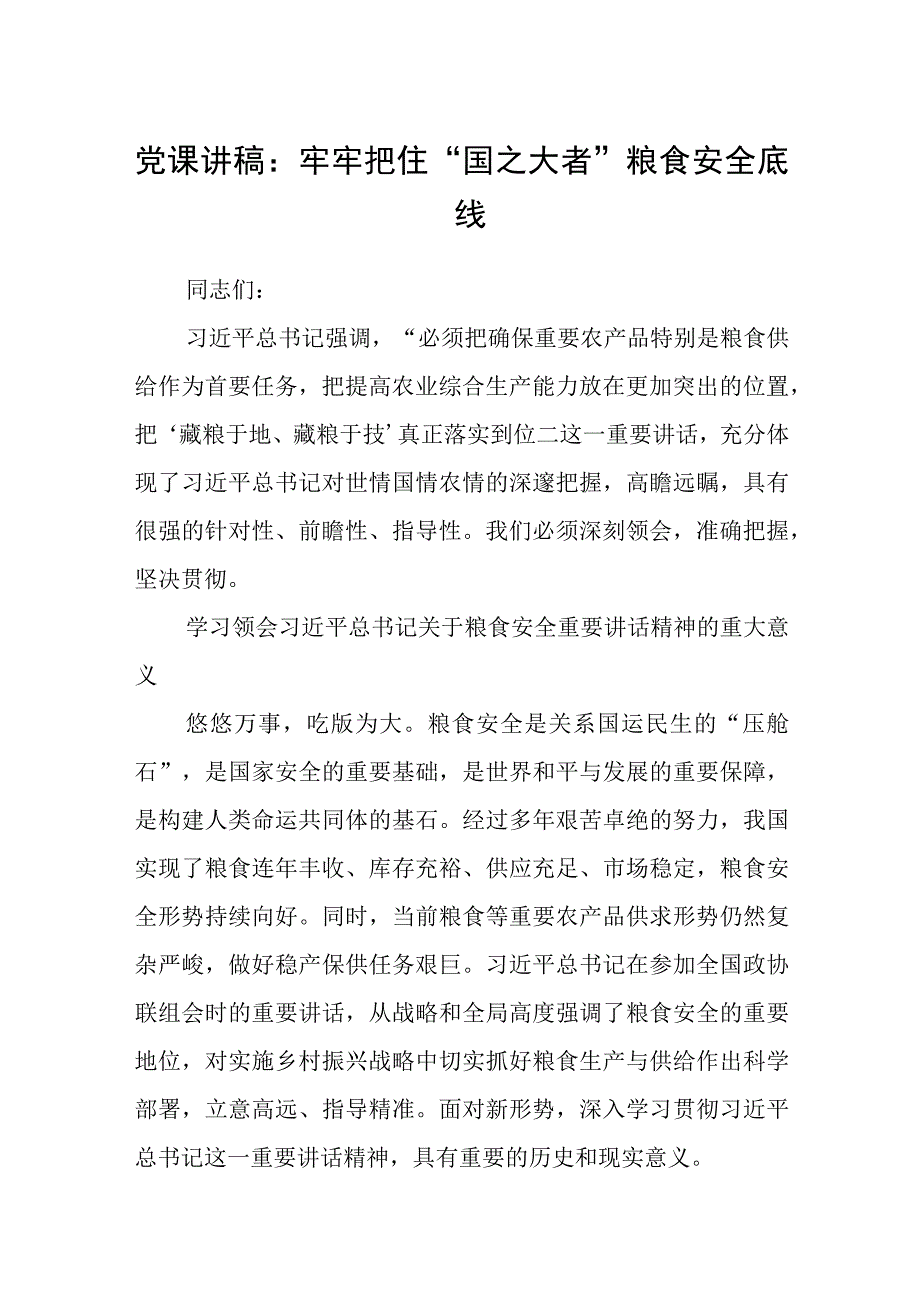 党课讲稿：牢牢把住“国之大者”粮食安全底线

同志们：

习近平总书记强调，“必须把确保重要农产品特别是粮食供给作为首要任务，把提高农业综合生产能力放在更加突出的位置，把‘藏粮于地、藏粮于技’真正落实到位二这一重要讲话，充分体现了习近平总书记对世情国情农情的深邃把握，高瞻远瞩，具有很强的针对性、前瞻性、指导性。我们必须深刻领会，准确把握，坚决贯彻。

学习领会习近平总书记关于粮食安全重要讲话精神的重大意义

悠悠万事，吃版为大。粮食安全是关系国运民生的“压舱石”，是国家安全的重要基础，是世界和平与发展的重要保障，是构建人类命运共同体的基石。经过多年艰苦卓绝的努力，我国实现了粮食连年丰收、库存充裕、供应充足、市场稳定，粮食安全形势持续向好。同时，当前粮食等重要农产品供求形势仍然复杂严峻，做好稳产保供任务艰巨。习近平总书记在参加全国政协联组会时的重要讲话，从战略和全局高度强调了粮食安全的重要地位，对实施乡村振兴战略中切实抓好粮食生产与供给作出科学部署，立意高远、指导精准。面对新形势，深入学习贯彻习近平总书记这一重要讲话精神，具有重要的历史和现实意义。